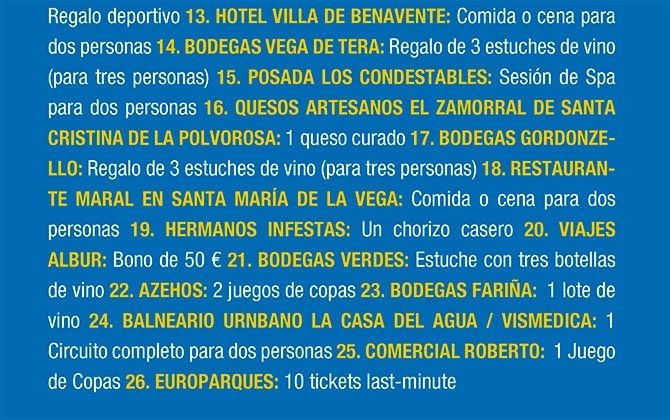 Regalo deportivo 13. HOTEL VILLA DE BENAVENTE: Comida o cena para dos personas 14. BODEGAS VEGA DE TERA: Regalo de 3 estuches de vino (para tres personas) 15. POSADA LOS CONDESTABLES: Sesión de Spa para dos personas 16. QUESOS ARTESANOS EL ZAMORRAL DE SANTA CRISTINA DE LA POLVOROSA: 1 queso curado 17. BODEGAS GORDONZELLO: Regalo de 3 estuches de vino (para tres personas) 18. RESTAURANTE MARAL EN SANTA MARÍA DE LA VEGA: Comida o cena para dos personas 19. HERMANOS INFESTAS: Un chorizo casero 20. VIAJES ALBUR: Bono de 50 € 21. BODEGAS VERDES: Estuche con tres botellas de vino 22. AZEHOS: 2 juegos de copas 23. BODEGAS FARIÑA: 1 lote de vino 24. BALNEARIO URNBANO LA CASA DEL AGUA / VISMEDICA: 1 Circuito completo para dos personas 25. COMERCIAL ROBERTO: 1 Juego de Copas 26. EUROPARQUES: 10 tickets last-minute